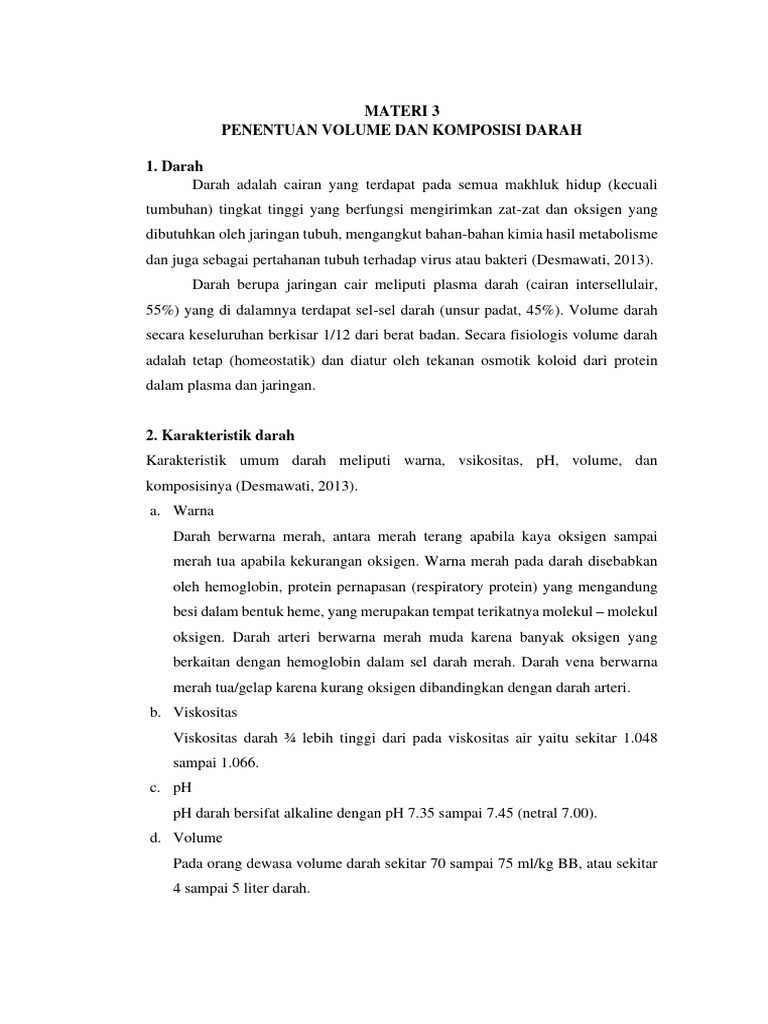 MATERI 3
PENENTUAN VOLUME DAN KOMPOSISI DARAH

1. Darah

Darah adalah cairan yang terdapat pada semua makhluk hidup (kecuali tumbuhan) tingkat tinggi yang berfungsi mengirimkan zat-zat dan oksigen yang dibutuhkan oleh jaringan tubuh, mengangkut bahan-bahan kimia hasil metabolisme dan juga sebagai pertahanan tubuh terhadap virus atau bakteri (Desmawati, 2013).

Darah berupa jaringan cair meliputi plasma darah (cairan intersellulair, 55%) yang di dalamnya terdapat sel-sel darah (unsur padat, 45%). Volume darah secara keseluruhan berkisar 1/12 dari berat badan. Secara fisiologis volume darah adalah tetap (homeostatik) dan diatur oleh tekanan osmotik koloid dari protein dalam plasma dan jaringan.

2. Karakteristik darah

Karakteristik umum darah meliputi warna, vsikositas, pH, volume, dan komposisinya (Desmawati, 2013).

a. Warna

Darah berwarna merah, antara merah terang apabila kaya oksigen sampai merah tua apabila kekurangan oksigen. Warna merah pada darah disebabkan oleh hemoglobin, protein pernapasan (respiratory protein) yang mengandung besi dalam bentuk heme, yang merupakan tempat terikatnya molekul – molekul oksigen. Darah arteri berwarna merah muda karena banyak oksigen yang berkaitan dengan hemoglobin dalam sel darah merah. Darah vena berwarna merah tua/gelap karena kurang oksigen dibandingkan dengan darah arteri.

b. Viskositas

Viskositas darah ¾ lebih tinggi dari pada viskositas air yaitu sekitar 1.048 sampai 1.066.

c. pH

pH darah bersifat alkaline dengan pH 7.35 sampai 7.45 (netral 7.00).

d. Volume

Pada orang dewasa volume darah sekitar 70 sampai 75 ml/kg BB, atau sekitar 4 sampai 5 liter darah.